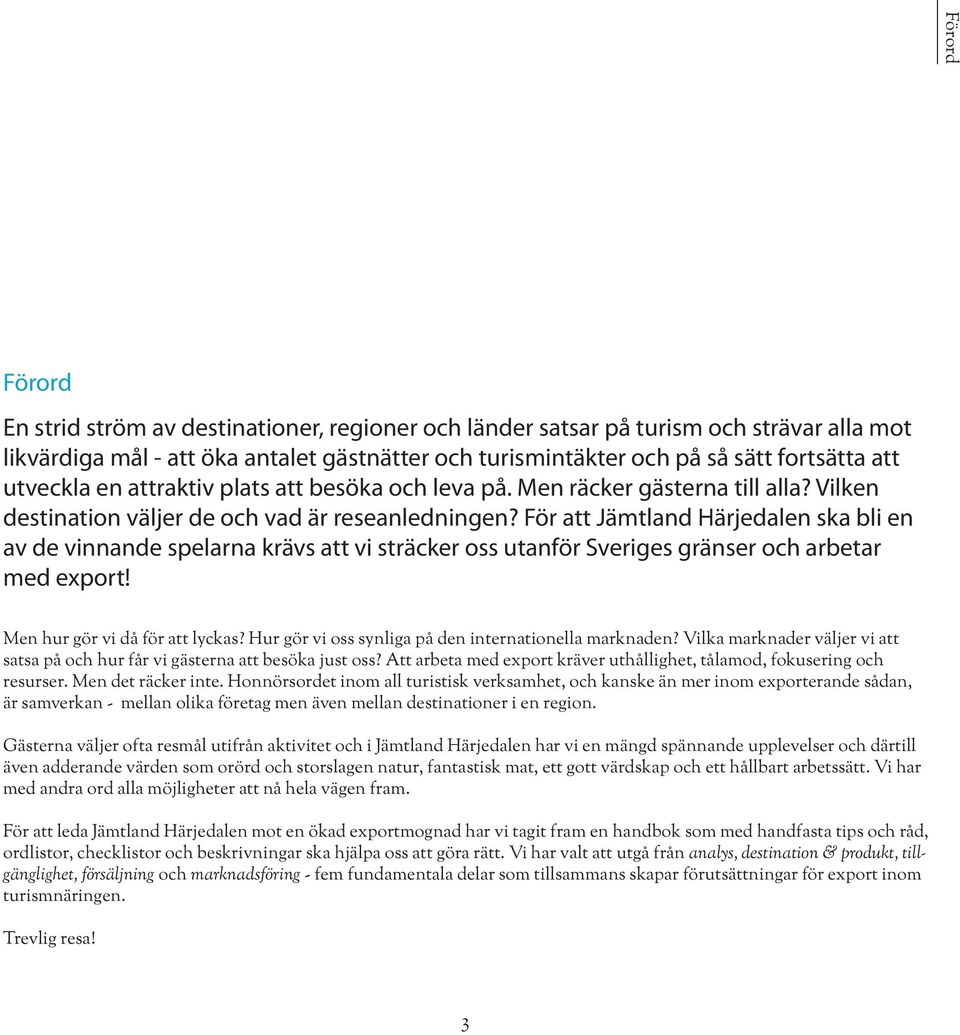 Förord

Förord

En strid ström av destinationer, regioner och länder satsar på turism och strävar alla mot likvärdiga mål - att öka antalet gästnätter och turismintäkter och på så sätt fortsätta att utveckla en attraktiv plats att besöka och leva på. Men räcker gästerna till alla? Vilken destination väljer de och vad är reseanledningen? För att Jämtland Härjedalen ska bli en av de vinnande spelarna krävs att vi sträcker oss utanför Sveriges gränser och arbetar med export!

Men hur gör vi då för att lyckas? Hur gör vi oss synliga på den internationella marknaden? Vilka marknader väljer vi att satsa på och hur får vi gästerna att besöka just oss? Att arbeta med export kräver uthållighet, tålamod, fokusering och resurser. Men det räcker inte. Honnörsordet inom all turistisk verksamhet, och kanske än mer inom exporterande sådan, är samverkan - mellan olika företag men även mellan destinationer i en region.

Gästerna väljer ofta resmål utifrån aktivitet och i Jämtland Härjedalen har vi en mängd spännande upplevelser och därtill även adderande värden som orörd och storslagen natur, fantastisk mat, ett gott värdskap och ett hållbart arbetssätt. Vi har med andra ord alla möjligheter att nå hela vägen fram.

För att leda Jämtland Härjedalen mot en ökad exportmognad har vi tagit fram en handbok som med handfasta tips och råd, ordlistor, checklistor och beskrivningar ska hjälpa oss att göra rätt. Vi har valt att utgå från analys, destination & produkt, tillgänglighet, försäljning och marknadsföring - fem fundamentala delar som tillsammans skapar förutsättningar för export inom turismnäringen.

Trevlig resa!

3